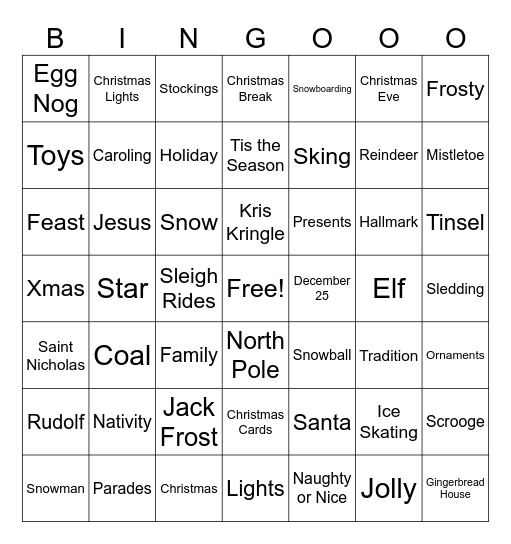 | B | I | N | G | O | O | O |
|---|---|---|---|---|---|---|
| Egg Nog | Christmas Lights | Stockings | Christmas Break | Snowboarding | Christmas Eve | Frosty |
| Toys | Caroling | Holiday | Tis the Season | Sking | Reindeer | Mistletoe |
| Feast | Jesus | Snow | Kris Kringle | Presents | Hallmark | Tinsel |
| Xmas | Star | Sleigh Rides | Free! | December 25 | Elf | Sledding |
| Saint Nicholas | Coal | Family | North Pole | Snowball | Tradition | Ornaments |
| Rudolf | Nativity | Jack Frost | Christmas Cards | Santa | Ice Skating | Scrooge |
| Snowman | Parades | Christmas | Lights | Naughty or Nice | Jolly | Gingerbread House |